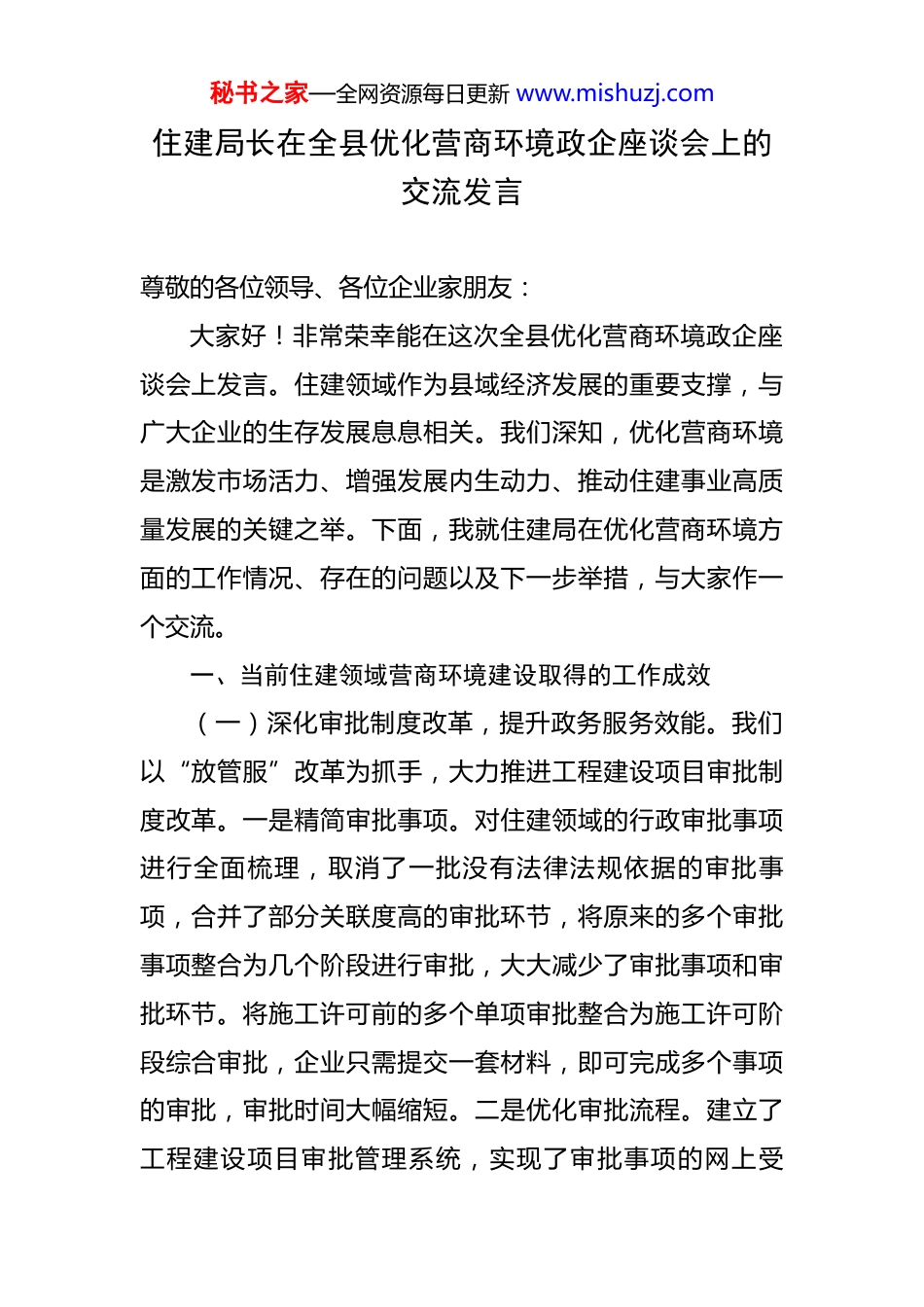 秘书之家—全网资源每日更新 www.mishuzj.com

住建局长在全县优化营商环境政企座谈会上的交流发言

尊敬的各位领导、各位企业家朋友：

大家好！非常荣幸能在这次全县优化营商环境政企座谈会上发言。住建领域作为县域经济发展的重要支撑，与广大企业的生存发展息息相关。我们深知，优化营商环境是激发市场活力、增强发展内生动力、推动住建事业高质量发展的关键之举。下面，我就住建局在优化营商环境方面的工作情况、存在的问题以及下一步举措，与大家作一个交流。

一、当前住建领域营商环境建设取得的工作成效

（一）深化审批制度改革，提升政务服务效能。我们以“放管服”改革为抓手，大力推进工程建设项目审批制度改革。一是精简审批事项。对住建领域的行政审批事项进行全面梳理，取消了一批没有法律法规依据的审批事项，合并了部分关联度高的审批环节，将原来的多个审批事项整合为几个阶段进行审批，大大减少了审批事项和审批环节。将施工许可前的多个单项审批整合为施工许可阶段综合审批，企业只需提交一套材料，即可完成多个事项的审批，审批时间大幅缩短。二是优化审批流程。建立了工程建设项目审批管理系统，实现了审批事项的网上受